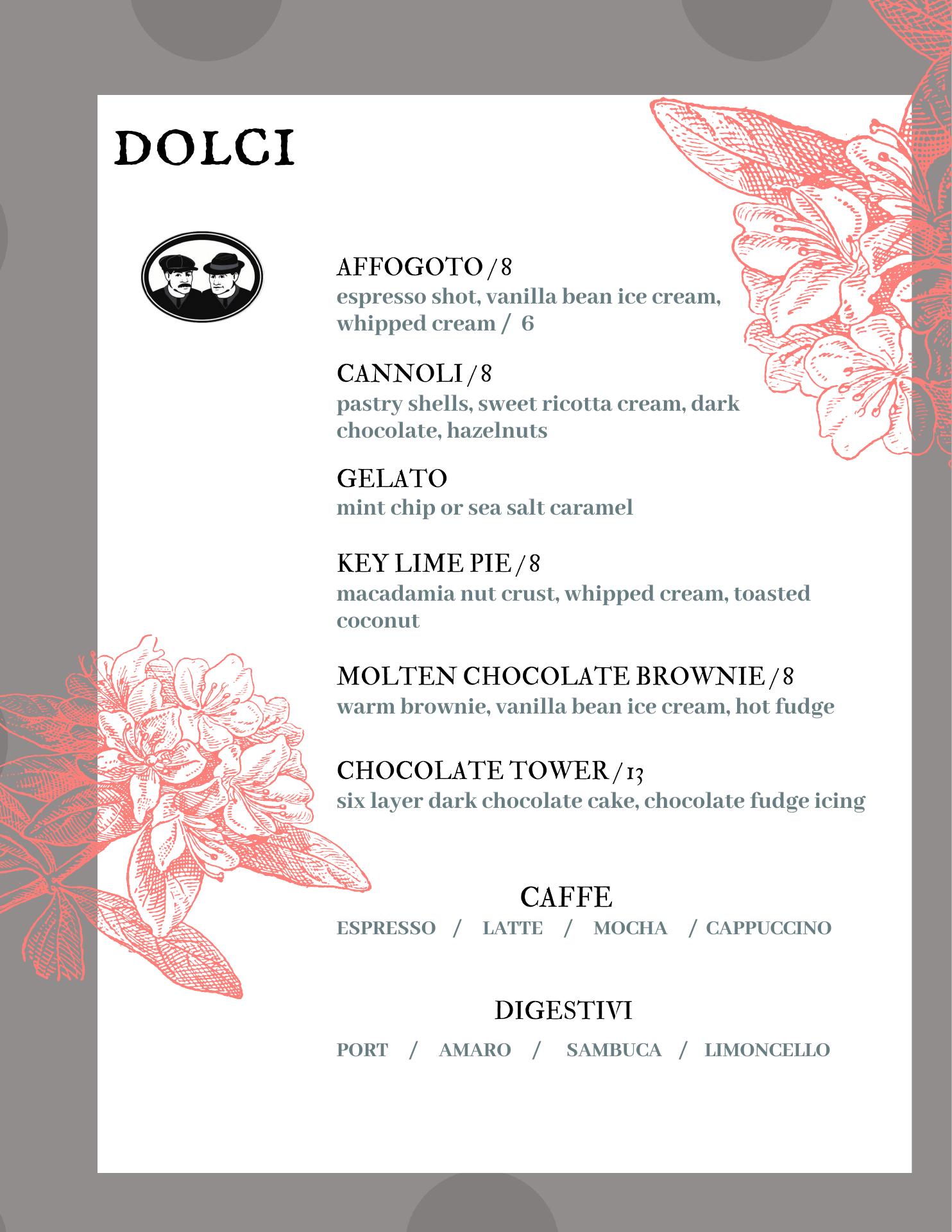 DOLCI

AFFOGOTO / 8
espresso shot, vanilla bean ice cream, whipped cream / 6

CANNOLI / 8
pastry shells, sweet ricotta cream, dark chocolate, hazelnuts

GELATO
mint chip or sea salt caramel

KEY LIME PIE / 8
macadamia nut crust, whipped cream, toasted coconut

MOLTEN CHOCOLATE BROWNIE / 8
warm brownie, vanilla bean ice cream, hot fudge

CHOCOLATE TOWER / 13
six layer dark chocolate cake, chocolate fudge icing

CAFFE
ESPRESSO / LATTE / MOCHA / CAPPUCCINO

DIGESTIVI
PORT / AMARO / SAMBUCA / LIMONCELLO